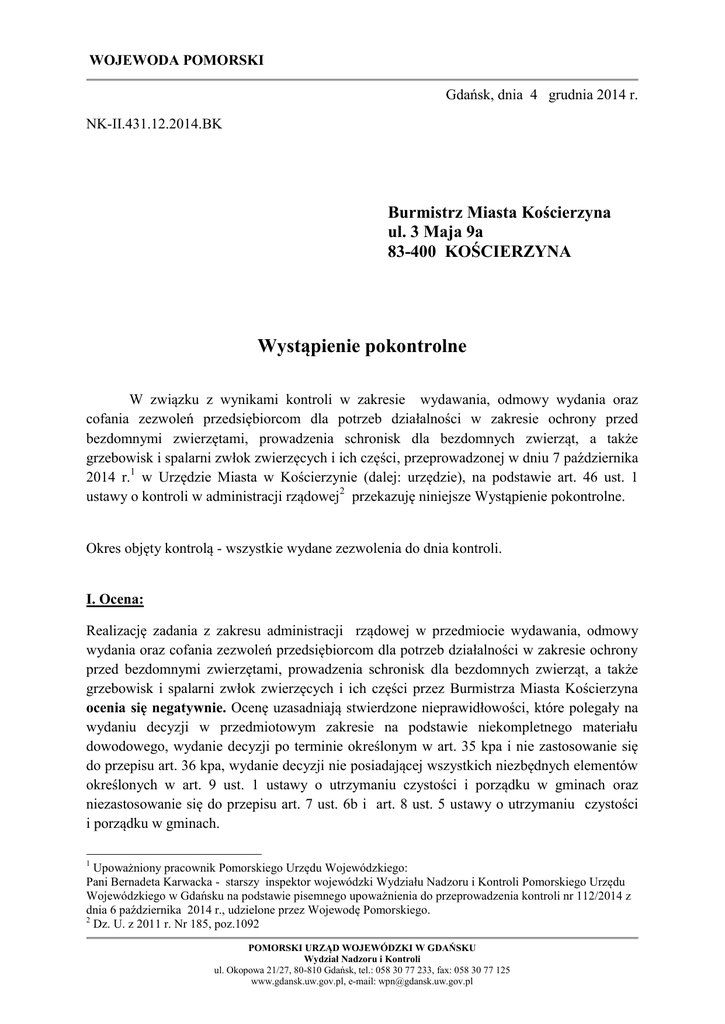 WOJEWODA POMORSKI

Gdańsk, dnia 4 grudnia 2014 r.

NK-II.431.12.2014.BK

Burmistrz Miasta Kościerzyna
ul. 3 Maja 9a
83-400 KOŚCIERZYNA

Wystąpienie pokontrolne

W związku z wynikami kontroli w zakresie wydawania, odmowy wydania oraz cofania zezwoleń przedsiębiorcom dla potrzeb działalności w zakresie ochrony przed bezdomnymi zwierzętami, prowadzenia schronisk dla bezdomnych zwierząt, a także grzebowisk i spalarni zwłok zwierzęcych i ich części, przeprowadzonej w dniu 7 października 2014 r.$^1$ w Urzędzie Miasta w Kościerzynie (dalej: urzędzie), na podstawie art. 46 ust. 1 ustawy o kontroli w administracji rządowej$^2$ przekazuję niniejsze Wystąpienie pokontrolne.

Okres objęty kontrolą - wszystkie wydane zezwolenia do dnia kontroli.

I. Ocena:

Realizację zadania z zakresu administracji rządowej w przedmiocie wydawania, odmowy wydania oraz cofania zezwoleń przedsiębiorcom dla potrzeb działalności w zakresie ochrony przed bezdomnymi zwierzętami, prowadzenia schronisk dla bezdomnych zwierząt, a także grzebowisk i spalarni zwłok zwierzęcych i ich części przez Burmistrza Miasta Kościerzyna ocenia się negatywnie. Ocenę uzasadniają stwierdzone nieprawidłowości, które polegały na wydaniu decyzji w przedmiotowym zakresie na podstawie niekompletnego materiału dowodowego, wydanie decyzji po terminie określonym w art. 35 kpa i nie zastosowanie się do przepisu art. 36 kpa, wydanie decyzji nie posiadającej wszystkich niezbędnych elementów określonych w art. 9 ust. 1 ustawy o utrzymaniu czystości i porządku w gminach oraz niezastosowanie się do przepisu art. 7 ust. 6b i art. 8 ust. 5 ustawy o utrzymaniu czystości i porządku w gminach.

$^1$ Upoważniony pracownik Pomorskiego Urzędu Wojewódzkiego:
Pani Bernadeta Karwacka - starszy inspektor wojewódzki Wydziału Nadzoru i Kontroli Pomorskiego Urzędu Wojewódzkiego w Gdańsku na podstawie pisemnego upoważnienia do przeprowadzenia kontroli nr 112/2014 z dnia 6 października 2014 r., udzielone przez Wojewodę Pomorskiego.
$^2$ Dz. U. z 2011 r. Nr 185, poz.1092

POMORSKI URZĄD WOJEWÓDZKI W GDAŃSKU
Wydział Nadzoru i Kontroli
ul. Okopowa 21/27, 80-810 Gdańsk, tel.: 058 30 77 233, fax: 058 30 77 125
www.gdansk.uw.gov.pl, e-mail: wpn@gdansk.uw.gov.pl